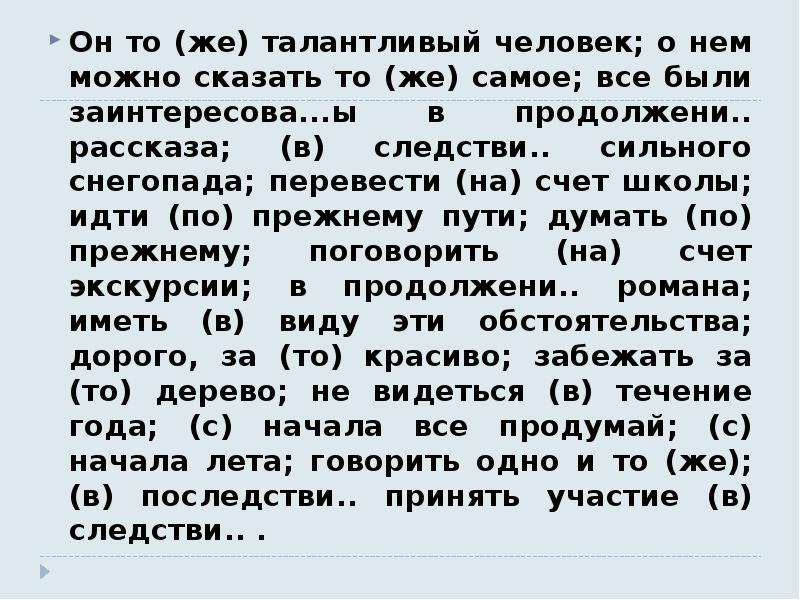 Он то (же) талантливый человек; о нем можно сказать то (же) самое; все были заинтересова...ы в продолжени.. рассказа; (в) следстви.. сильного снегопада; перевести (на) счет школы; идти (по) прежнему пути; думать (по) прежнему; поговорить (на) счет экскурсии; в продолжени.. романа; иметь (в) виду эти обстоятельства; дорого, за (то) красиво; забежать за (то) дерево; не видеться (в) течение года; (с) начала все продумай; (с) начала лета; говорить одно и то (же); (в) последстви.. принять участие (в) следстви.. .